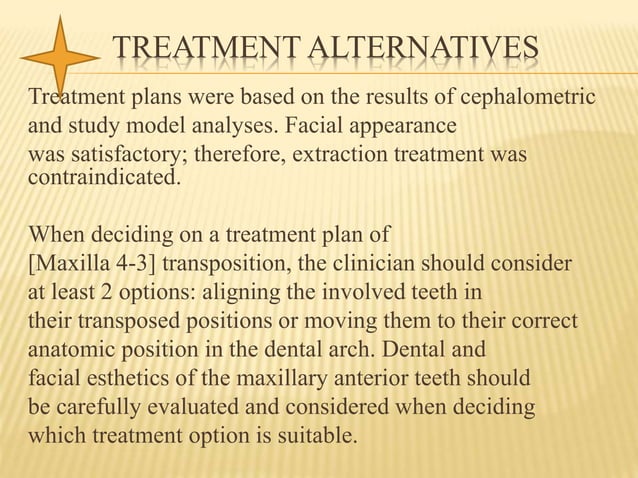 TREATMENT ALTERNATIVES

Treatment plans were based on the results of cephalometric and study model analyses. Facial appearance was satisfactory; therefore, extraction treatment was contraindicated.

When deciding on a treatment plan of [Maxilla 4-3] transposition, the clinician should consider at least 2 options: aligning the involved teeth in their transposed positions or moving them to their correct anatomic position in the dental arch. Dental and facial esthetics of the maxillary anterior teeth should be carefully evaluated and considered when deciding which treatment option is suitable.